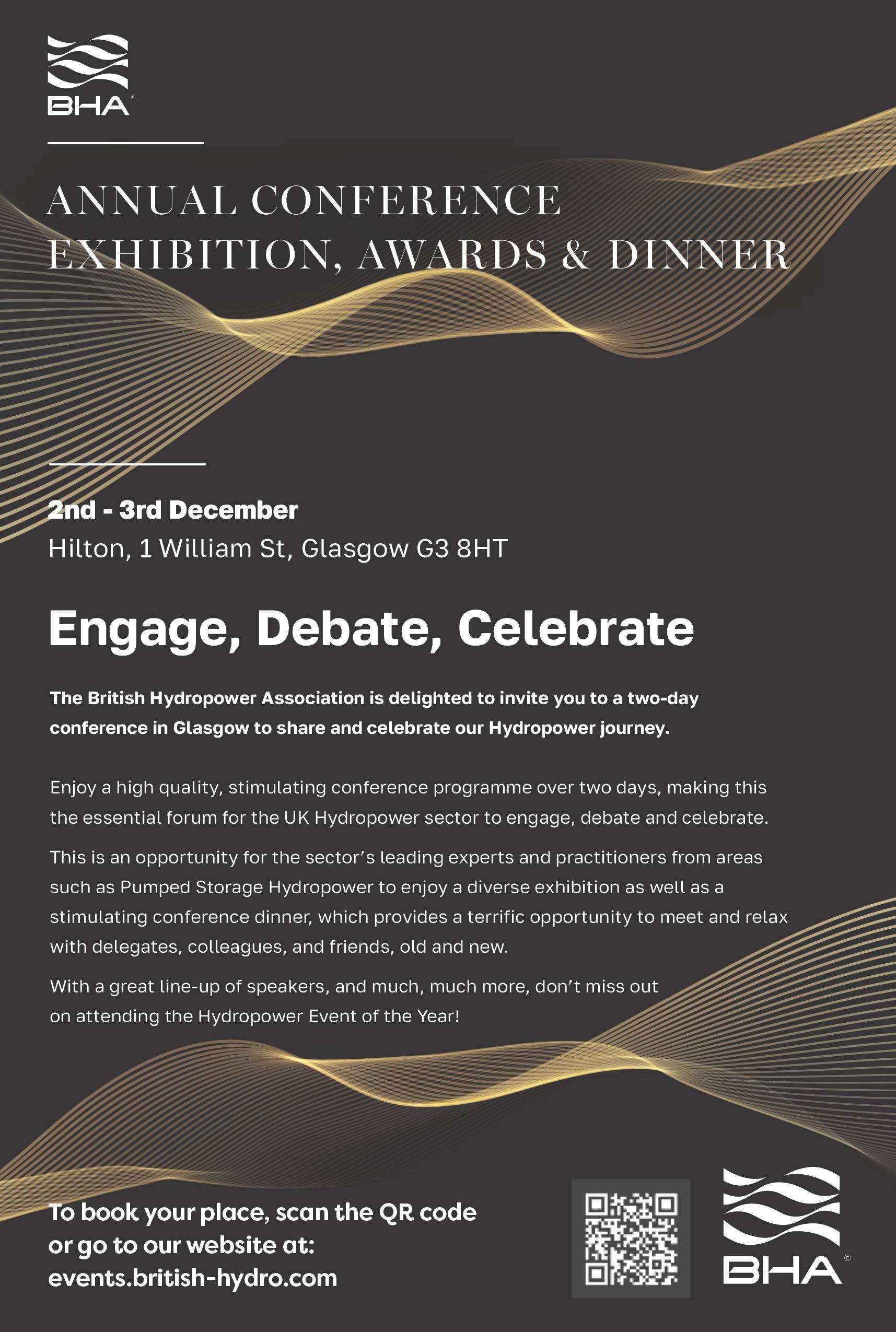 BHA

ANNUAL CONFERENCE
EXHIBITION, AWARDS & DINNER

2nd - 3rd December
Hilton, 1 William St, Glasgow G3 8HT

Engage, Debate, Celebrate

The British Hydropower Association is delighted to invite you to a two-day conference in Glasgow to share and celebrate our Hydropower journey.

Enjoy a high quality, stimulating conference programme over two days, making this the essential forum for the UK Hydropower sector to engage, debate and celebrate.

This is an opportunity for the sector's leading experts and practitioners from areas such as Pumped Storage Hydropower to enjoy a diverse exhibition as well as a stimulating conference dinner, which provides a terrific opportunity to meet and relax with delegates, colleagues, and friends, old and new.

With a great line-up of speakers, and much, much more, don't miss out on attending the Hydropower Event of the Year!

To book your place, scan the QR code
or go to our website at:
events.british-hydro.com

BHA